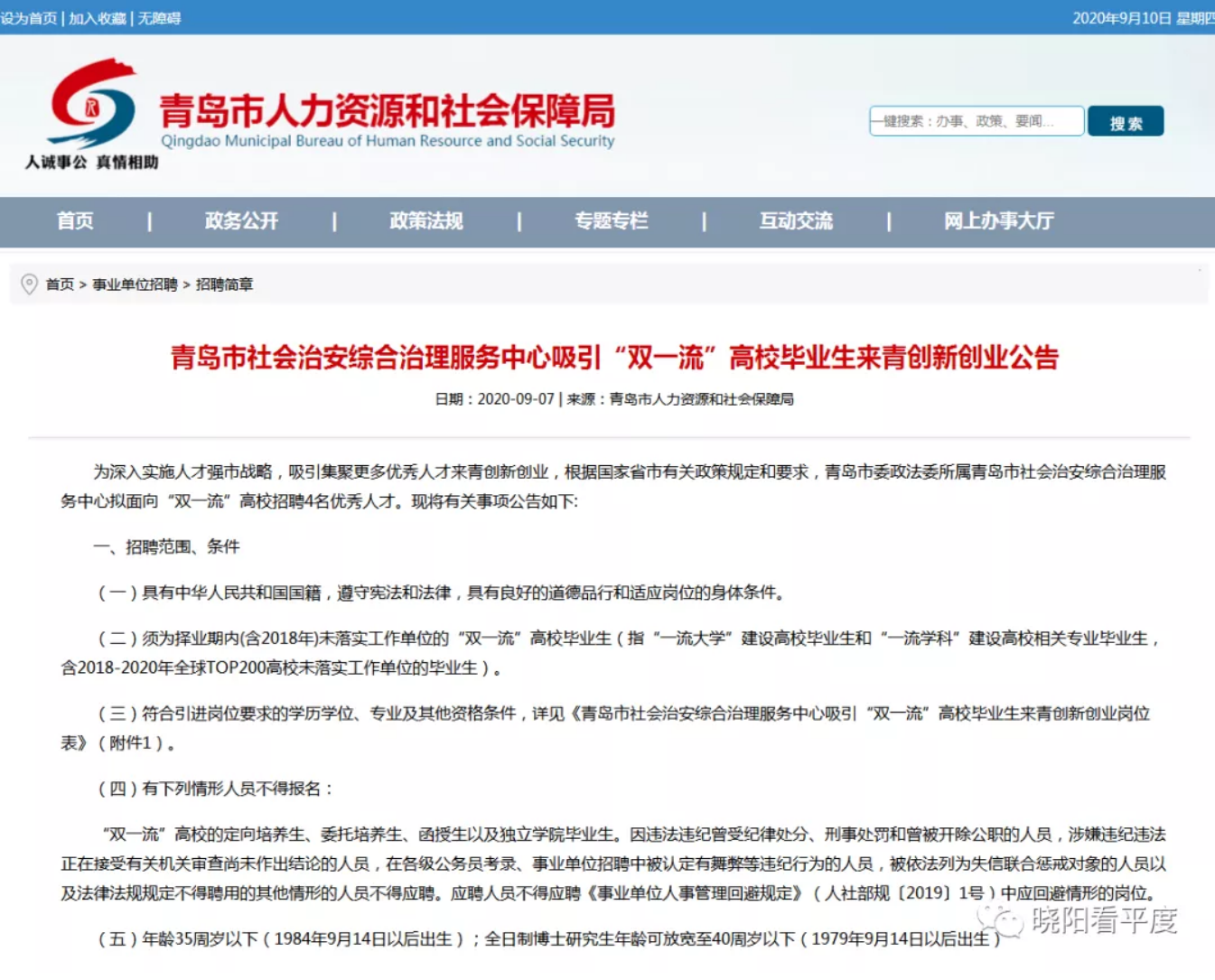 设为首页 | 加入收藏 | 无障碍

2020年9月10日 星期四

青岛市人力资源和社会保障局
Qingdao Municipal Bureau of Human Resource and Social Security
人诚事公 真情相助

一键搜索：办事、政策、要闻...
搜索

首页 | 政务公开 | 政策法规 | 专题专栏 | 互动交流 | 网上办事大厅

首页 > 事业单位招聘 > 招聘简章

青岛市社会治安综合治理服务中心吸引“双一流”高校毕业生来青创新创业公告

日期：2020-09-07 | 来源：青岛市人力资源和社会保障局

为深入实施人才强市战略，吸引集聚更多优秀人才来青创新创业，根据国家省市有关政策规定和要求，青岛市委政法委所属青岛市社会治安综合治理服务中心拟面向“双一流”高校招聘4名优秀人才。现将有关事项公告如下:

一、招聘范围、条件

（一）具有中华人民共和国国籍，遵守宪法和法律，具有良好的道德品行和适应岗位的身体条件。

（二）须为择业期内(含2018年)未落实工作单位的“双一流”高校毕业生（指“一流大学”建设高校毕业生和“一流学科”建设高校相关专业毕业生，含2018-2020年全球TOP200高校未落实工作单位的毕业生）。

（三）符合引进岗位要求的学历学位、专业及其他资格条件，详见《青岛市社会治安综合治理服务中心吸引“双一流”高校毕业生来青创新创业岗位表》（附件1）。

（四）有下列情形人员不得报名：

“双一流”高校的定向培养生、委托培养生、函授生以及独立学院毕业生。因违法违纪曾受纪律处分、刑事处罚和曾被开除公职的人员，涉嫌违纪违法正在接受有关机关审查尚未作出结论的人员，在各级公务员考录、事业单位招聘中被认定有舞弊等违纪行为的人员，被依法列为失信联合惩戒对象的人员以及法律法规规定不得聘用的其他情形的人员不得应聘。应聘人员不得应聘《事业单位人事管理回避规定》（人社部规〔2019〕1号）中应回避情形的岗位。

（五）年龄35周岁以下（1984年9月14日以后出生）；全日制博士研究生年龄可放宽至40周岁以下（1979年9月14日以后出生）

晓阳看平度